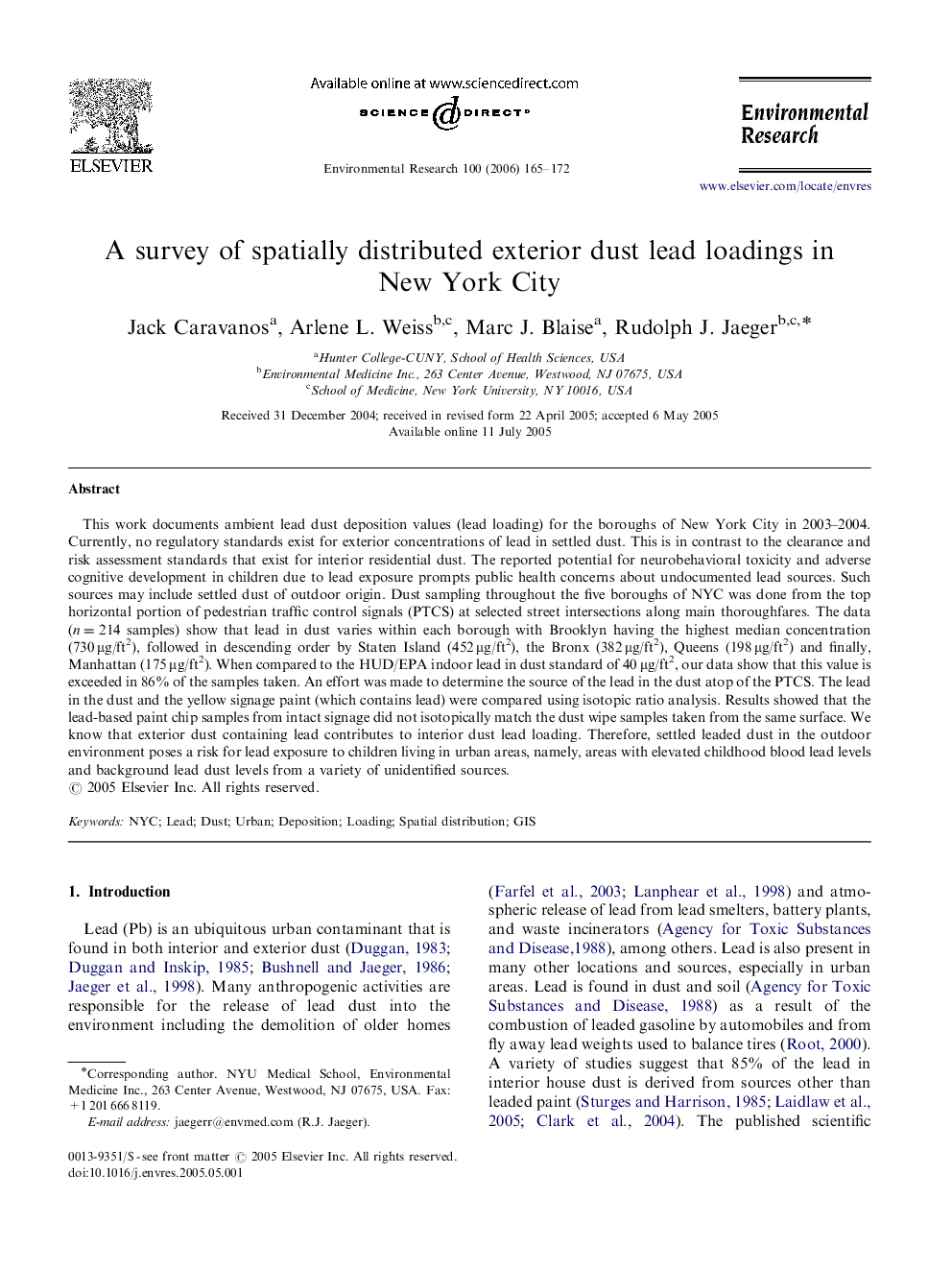 ELSEVIER

Available online at www.sciencedirect.com

SCIENCE DIRECT®

Environmental Research 100 (2006) 165–172

Environmental Research

www.elsevier.com/locate/envres

A survey of spatially distributed exterior dust lead loadings in New York City

Jack Caravanos$^a$, Arlene L. Weiss$^{b,c}$, Marc J. Blaise$^a$, Rudolph J. Jaeger$^{b,c,*}$

$^a$Hunter College-CUNY, School of Health Sciences, USA
$^b$Environmental Medicine Inc., 263 Center Avenue, Westwood, NJ 07675, USA
$^c$School of Medicine, New York University, NY 10016, USA

Received 31 December 2004; received in revised form 22 April 2005; accepted 6 May 2005
Available online 11 July 2005

Abstract

This work documents ambient lead dust deposition values (lead loading) for the boroughs of New York City in 2003–2004. Currently, no regulatory standards exist for exterior concentrations of lead in settled dust. This is in contrast to the clearance and risk assessment standards that exist for interior residential dust. The reported potential for neurobehavioral toxicity and adverse cognitive development in children due to lead exposure prompts public health concerns about undocumented lead sources. Such sources may include settled dust of outdoor origin. Dust sampling throughout the five boroughs of NYC was done from the top horizontal portion of pedestrian traffic control signals (PTCS) at selected street intersections along main thoroughfares. The data ($n = 214$ samples) show that lead in dust varies within each borough with Brooklyn having the highest median concentration (730 μg/ft$^2$), followed in descending order by Staten Island (452 μg/ft$^2$), the Bronx (382 μg/ft$^2$), Queens (198 μg/ft$^2$) and finally, Manhattan (175 μg/ft$^2$). When compared to the HUD/EPA indoor lead in dust standard of 40 μg/ft$^2$, our data show that this value is exceeded in 86% of the samples taken. An effort was made to determine the source of the lead in the dust atop of the PTCS. The lead in the dust and the yellow signage paint (which contains lead) were compared using isotopic ratio analysis. Results showed that the lead-based paint chip samples from intact signage did not isotopically match the dust wipe samples taken from the same surface. We know that exterior dust containing lead contributes to interior dust lead loading. Therefore, settled leaded dust in the outdoor environment poses a risk for lead exposure to children living in urban areas, namely, areas with elevated childhood blood lead levels and background lead dust levels from a variety of unidentified sources.
© 2005 Elsevier Inc. All rights reserved.

Keywords: NYC; Lead; Dust; Urban; Deposition; Loading; Spatial distribution; GIS

1. Introduction

Lead (Pb) is an ubiquitous urban contaminant that is found in both interior and exterior dust (Duggan, 1983; Duggan and Inskip, 1985; Bushnell and Jaeger, 1986; Jaeger et al., 1998). Many anthropogenic activities are responsible for the release of lead dust into the environment including the demolition of older homes

*Corresponding author. NYU Medical School, Environmental Medicine Inc., 263 Center Avenue, Westwood, NJ 07675, USA. Fax: +1 201 666 8119.
E-mail address: jaegerr@envmed.com (R.J. Jaeger).

0013-9351/$ - see front matter © 2005 Elsevier Inc. All rights reserved.
doi:10.1016/j.envres.2005.05.001

(Farfel et al., 2003; Lanphear et al., 1998) and atmospheric release of lead from lead smelters, battery plants, and waste incinerators (Agency for Toxic Substances and Disease,1988), among others. Lead is also present in many other locations and sources, especially in urban areas. Lead is found in dust and soil (Agency for Toxic Substances and Disease, 1988) as a result of the combustion of leaded gasoline by automobiles and from fly away lead weights used to balance tires (Root, 2000). A variety of studies suggest that 85% of the lead in interior house dust is derived from sources other than leaded paint (Sturges and Harrison, 1985; Laidlaw et al., 2005; Clark et al., 2004). The published scientific